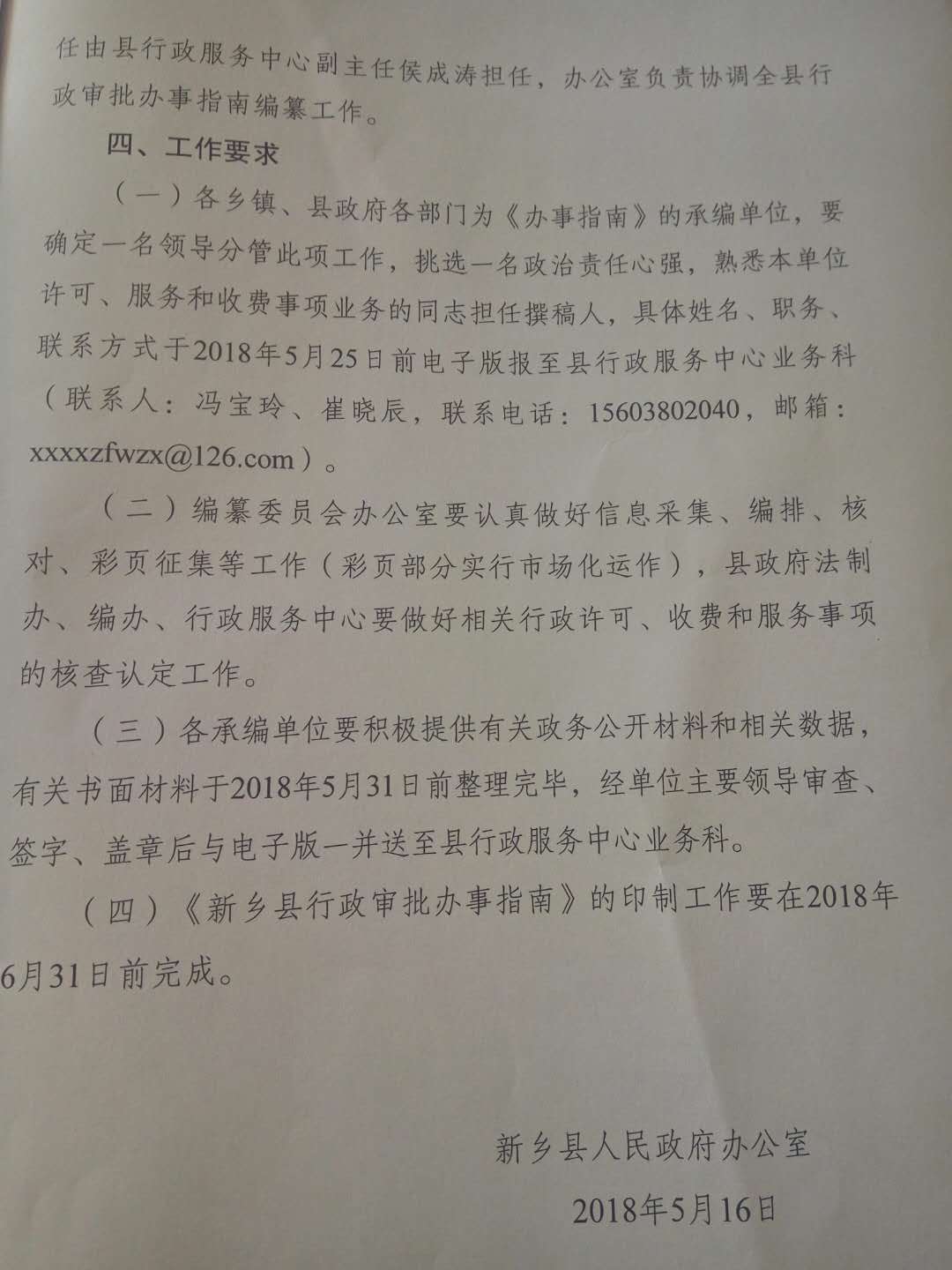 任由县行政服务中心副主任侯成涛担任，办公室负责协调全县行政审批办事指南编纂工作。

四、工作要求

（一）各乡镇、县政府各部门为《办事指南》的承编单位，要确定一名领导分管此项工作，挑选一名政治责任心强，熟悉本单位许可、服务和收费事项业务的同志担任撰稿人，具体姓名、职务、联系方式于2018年5月25日前电子版报至县行政服务中心业务科（联系人：冯宝玲、崔晓辰，联系电话：15603802040，邮箱：xxxxzfwzx@126.com）。

（二）编纂委员会办公室要认真做好信息采集、编排、核对、彩页征集等工作（彩页部分实行市场化运作），县政府法制办、编办、行政服务中心要做好相关行政许可、收费和服务事项的核查认定工作。

（三）各承编单位要积极提供有关政务公开材料和相关数据，有关书面材料于2018年5月31日前整理完毕，经单位主要领导审查、签字、盖章后与电子版一并送至县行政服务中心业务科。

（四）《新乡县行政审批办事指南》的印制工作要在2018年6月31日前完成。

新乡县人民政府办公室

2018年5月16日